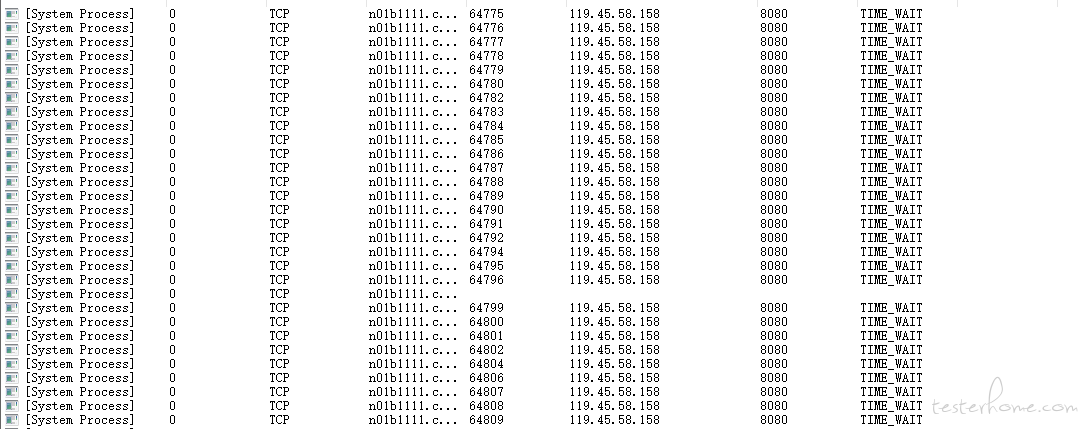 | [System Process] | 0 | TCP | n01b1111.c... | 64775 | 119.45.58.158 | 8080 | TIME_WAIT |
|---|---|---|---|---|---|---|---|
| [System Process] | 0 | TCP | n01b1111.c... | 64776 | 119.45.58.158 | 8080 | TIME_WAIT |
| [System Process] | 0 | TCP | n01b1111.c... | 64777 | 119.45.58.158 | 8080 | TIME_WAIT |
| [System Process] | 0 | TCP | n01b1111.c... | 64778 | 119.45.58.158 | 8080 | TIME_WAIT |
| [System Process] | 0 | TCP | n01b1111.c... | 64779 | 119.45.58.158 | 8080 | TIME_WAIT |
| [System Process] | 0 | TCP | n01b1111.c... | 64780 | 119.45.58.158 | 8080 | TIME_WAIT |
| [System Process] | 0 | TCP | n01b1111.c... | 64782 | 119.45.58.158 | 8080 | TIME_WAIT |
| [System Process] | 0 | TCP | n01b1111.c... | 64783 | 119.45.58.158 | 8080 | TIME_WAIT |
| [System Process] | 0 | TCP | n01b1111.c... | 64784 | 119.45.58.158 | 8080 | TIME_WAIT |
| [System Process] | 0 | TCP | n01b1111.c... | 64785 | 119.45.58.158 | 8080 | TIME_WAIT |
| [System Process] | 0 | TCP | n01b1111.c... | 64786 | 119.45.58.158 | 8080 | TIME_WAIT |
| [System Process] | 0 | TCP | n01b1111.c... | 64787 | 119.45.58.158 | 8080 | TIME_WAIT |
| [System Process] | 0 | TCP | n01b1111.c... | 64788 | 119.45.58.158 | 8080 | TIME_WAIT |
| [System Process] | 0 | TCP | n01b1111.c... | 64789 | 119.45.58.158 | 8080 | TIME_WAIT |
| [System Process] | 0 | TCP | n01b1111.c... | 64790 | 119.45.58.158 | 8080 | TIME_WAIT |
| [System Process] | 0 | TCP | n01b1111.c... | 64791 | 119.45.58.158 | 8080 | TIME_WAIT |
| [System Process] | 0 | TCP | n01b1111.c... | 64792 | 119.45.58.158 | 8080 | TIME_WAIT |
| [System Process] | 0 | TCP | n01b1111.c... | 64794 | 119.45.58.158 | 8080 | TIME_WAIT |
| [System Process] | 0 | TCP | n01b1111.c... | 64795 | 119.45.58.158 | 8080 | TIME_WAIT |
| [System Process] | 0 | TCP | n01b1111.c... | 64796 | 119.45.58.158 | 8080 | TIME_WAIT |
| [System Process] | 0 | TCP | n01b1111.c... | | | | |
| [System Process] | 0 | TCP | n01b1111.c... | 64799 | 119.45.58.158 | 8080 | TIME_WAIT |
| [System Process] | 0 | TCP | n01b1111.c... | 64800 | 119.45.58.158 | 8080 | TIME_WAIT |
| [System Process] | 0 | TCP | n01b1111.c... | 64801 | 119.45.58.158 | 8080 | TIME_WAIT |
| [System Process] | 0 | TCP | n01b1111.c... | 64802 | 119.45.58.158 | 8080 | TIME_WAIT |
| [System Process] | 0 | TCP | n01b1111.c... | 64804 | 119.45.58.158 | 8080 | TIME_WAIT |
| [System Process] | 0 | TCP | n01b1111.c... | 64806 | 119.45.58.158 | 8080 | TIME_WAIT |
| [System Process] | 0 | TCP | n01b1111.c... | 64807 | 119.45.58.158 | 8080 | TIME_WAIT |
| [System Process] | 0 | TCP | n01b1111.c... | 64808 | 119.45.58.158 | 8080 | TIME_WAIT |
| [System Process] | 0 | TCP | n01b1111.c... | 64809 | 119.45.58.158 | 8080 | TIME_WAIT |

testerhome.com